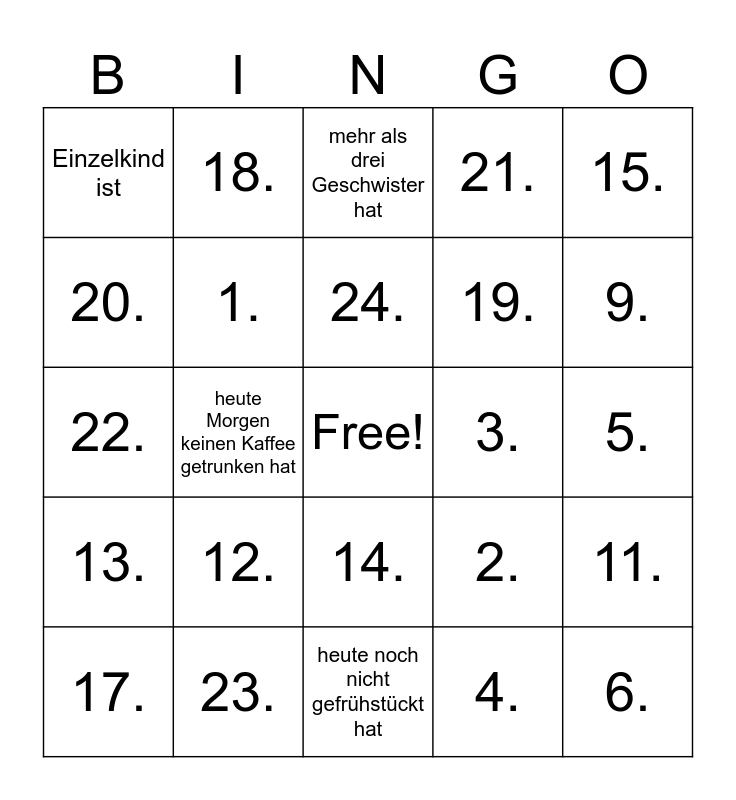 | B | I | N | G | O |
|---|---|---|---|---|
| Einzelkind ist | 18. | mehr als drei Geschwister hat | 21. | 15. |
| 20. | 1. | 24. | 19. | 9. |
| 22. | heute Morgen keinen Kaffee getrunken hat | Free! | 3. | 5. |
| 13. | 12. | 14. | 2. | 11. |
| 17. | 23. | heute noch nicht gefrühstückt hat | 4. | 6. |